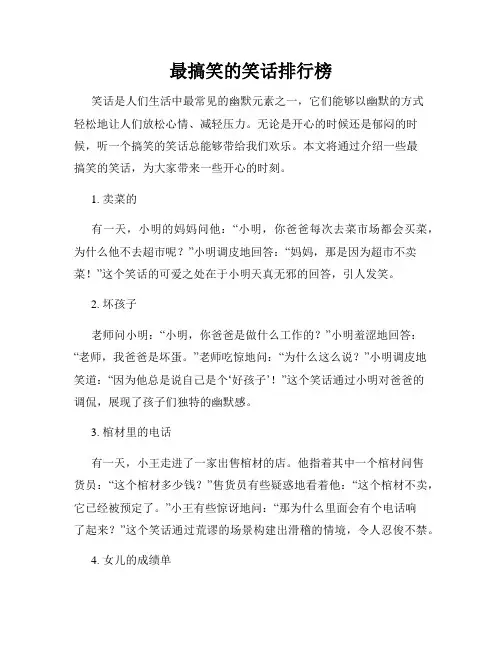 最搞笑的笑话排行榜

笑话是人们生活中最常见的幽默元素之一，它们能够以幽默的方式轻松地让人们放松心情、减轻压力。无论是开心的时候还是郁闷的时候，听一个搞笑的笑话总能够带给我们欢乐。本文将通过介绍一些最搞笑的笑话，为大家带来一些开心的时刻。

1. 卖菜的

有一天，小明的妈妈问他：“小明，你爸爸每次去菜市场都会买菜，为什么他不去超市呢？”小明调皮地回答：“妈妈，那是因为超市不卖菜！”这个笑话的可爱之处在于小明天真无邪的回答，引人发笑。

2. 坏孩子

老师问小明：“小明，你爸爸是做什么工作的？”小明羞涩地回答：“老师，我爸爸是坏蛋。”老师吃惊地问：“为什么这么说？”小明调皮地笑道：“因为他总是说自己是个‘好孩子’！”这个笑话通过小明对爸爸的调侃，展现了孩子们独特的幽默感。

3. 棺材里的电话

有一天，小王走进了一家出售棺材的店。他指着其中一个棺材问售货员：“这个棺材多少钱？”售货员有些疑惑地看着他：“这个棺材不卖，它已经被预定了。”小王有些惊讶地问：“那为什么里面会有个电话响了起来？”这个笑话通过荒谬的场景构建出滑稽的情境，令人忍俊不禁。

4. 女儿的成绩单